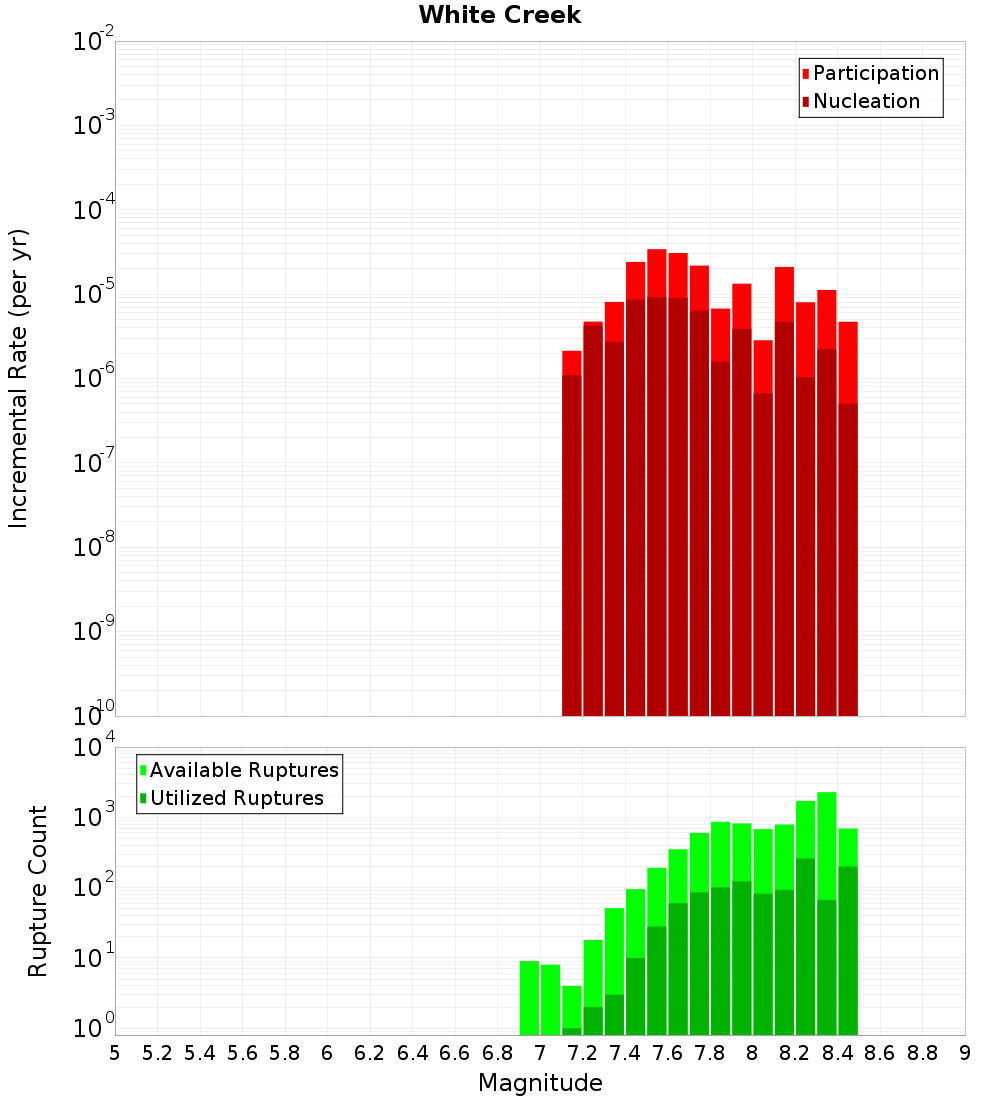 White Creek

Participation
Nucleation

Incremental Rate (per yr)

$10^{-2}$
$10^{-3}$
$10^{-4}$
$10^{-5}$
$10^{-6}$
$10^{-7}$
$10^{-8}$
$10^{-9}$
$10^{-10}$

Available Ruptures
Utilized Ruptures

Rupture Count

$10^{4}$
$10^{3}$
$10^{2}$
$10^{1}$
$10^{0}$

5 5.2 5.4 5.6 5.8 6 6.2 6.4 6.6 6.8 7 7.2 7.4 7.6 7.8 8 8.2 8.4 8.6 8.8 9

Magnitude